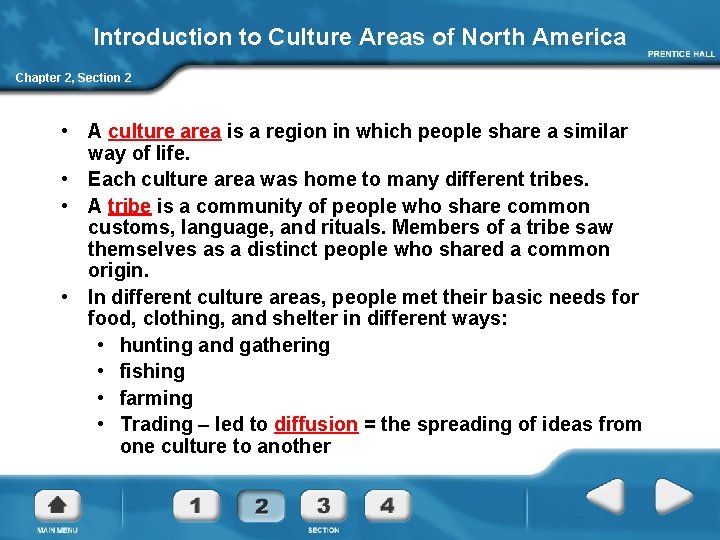 Introduction to Culture Areas of North America

PRENTICE HALL

Chapter 2, Section 2

• A culture area is a region in which people share a similar way of life.

• Each culture area was home to many different tribes.

• A tribe is a community of people who share common customs, language, and rituals. Members of a tribe saw themselves as a distinct people who shared a common origin.

• In different culture areas, people met their basic needs for food, clothing, and shelter in different ways:

• hunting and gathering
• fishing
• farming
• Trading – led to diffusion = the spreading of ideas from one culture to another

MAIN MENU

1 2 3 4

SECTION